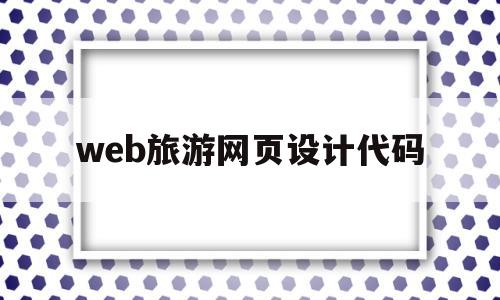 web旅游网页设计代码